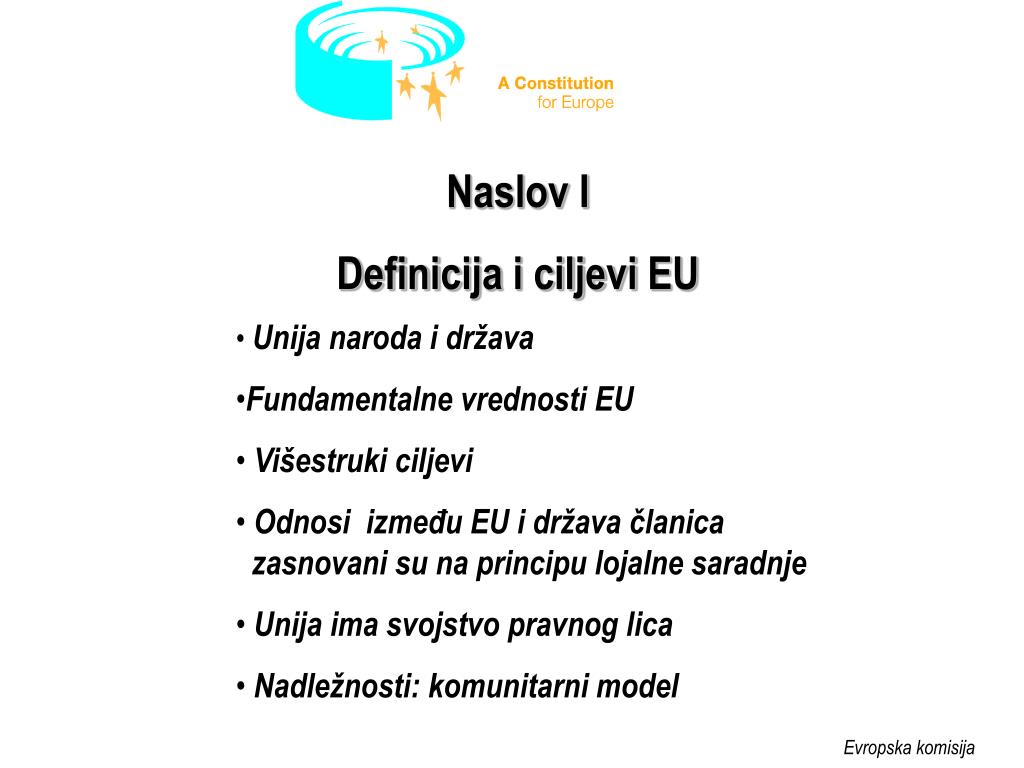 A Constitution
for Europe

Naslov I

Definicija i ciljevi EU

• Unija naroda i država

•Fundamentalne vrednosti EU

• Višestruki ciljevi

• Odnosi između EU i država članica zasnovani su na principu lojalne saradnje

• Unija ima svojstvo pravnog lica

• Nadležnosti: komunitarni model

Evropska komisija